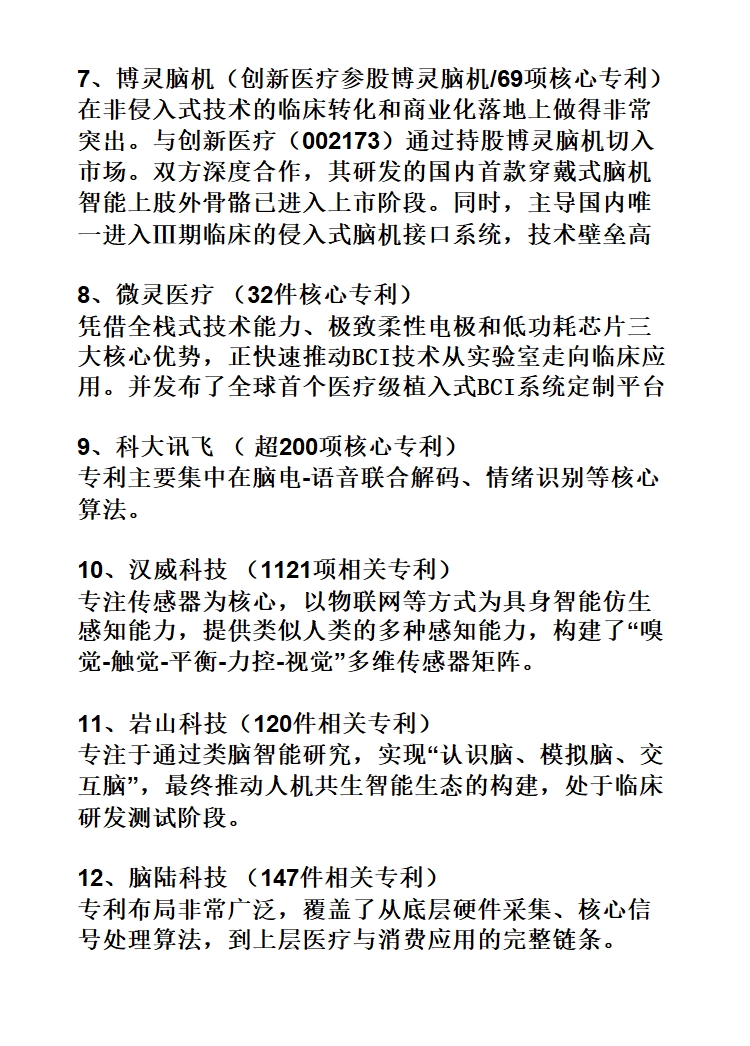 7、博灵脑机（创新医疗参股博灵脑机/69项核心专利）
在非侵入式技术的临床转化和商业化落地上做得非常突出。与创新医疗（002173）通过持股博灵脑机切入市场。双方深度合作，其研发的国内首款穿戴式脑机智能上肢外骨骼已进入上市阶段。同时，主导国内唯一进入Ⅲ期临床的侵入式脑机接口系统，技术壁垒高

8、微灵医疗 （32件核心专利）
凭借全栈式技术能力、极致柔性电极和低功耗芯片三大核心优势，正快速推动BCI技术从实验室走向临床应用。并发布了全球首个医疗级植入式BCI系统定制平台

9、科大讯飞 （ 超200项核心专利）
专利主要集中在脑电-语音联合解码、情绪识别等核心算法。

10、汉威科技 （1121项相关专利）
专注传感器为核心，以物联网等方式为具身智能仿生感知能力，提供类似人类的多种感知能力，构建了“嗅觉-触觉-平衡-力控-视觉”多维传感器矩阵。

11、岩山科技（120件相关专利）
专注于通过类脑智能研究，实现“认识脑、模拟脑、交互脑”，最终推动人机共生智能生态的构建，处于临床研发测试阶段。

12、脑陆科技 （147件相关专利）
专利布局非常广泛，覆盖了从底层硬件采集、核心信号处理算法，到上层医疗与消费应用的完整链条。